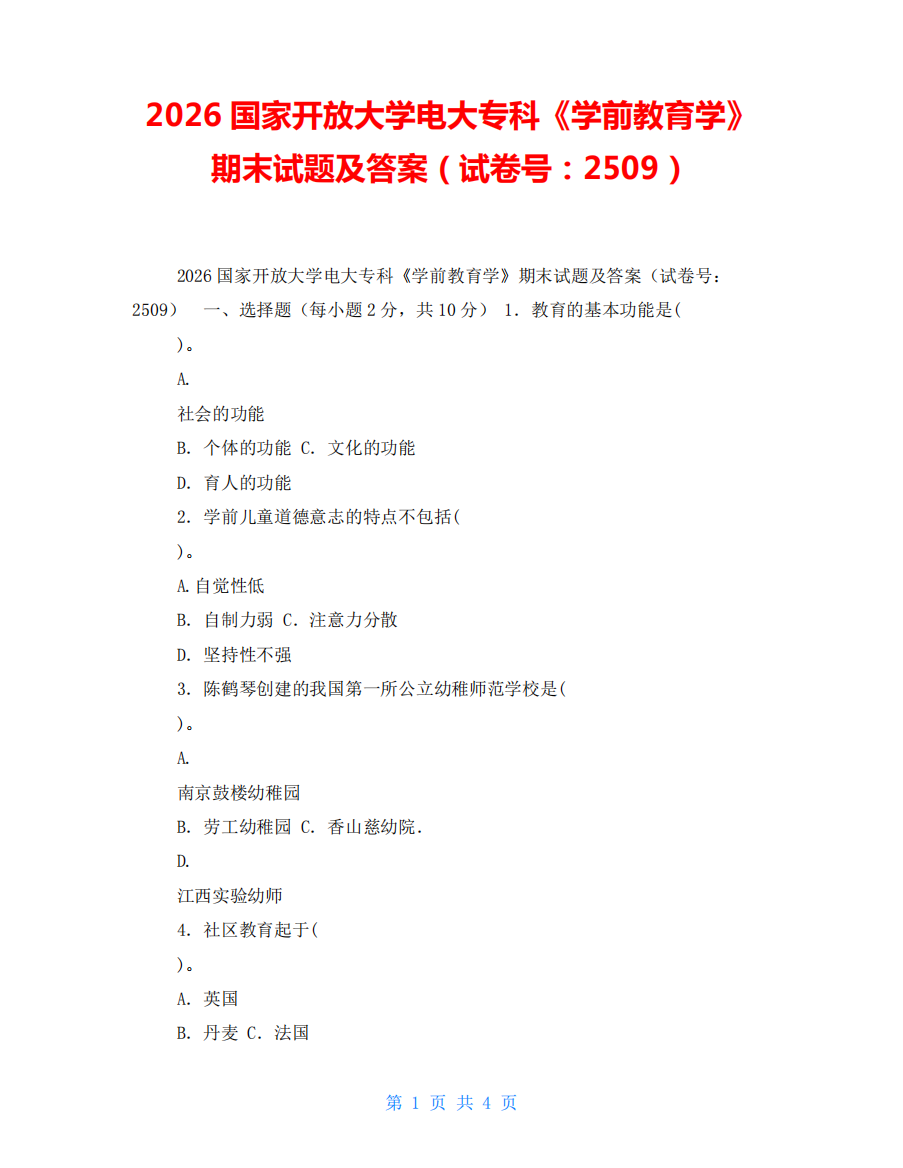 2026 国家开放大学电大专科《学前教育学》期末试题及答案（试卷号：2509）

2026 国家开放大学电大专科《学前教育学》期末试题及答案（试卷号：2509） 一、选择题（每小题 2 分，共 10 分） 1. 教育的基本功能是(

)。

A.

社会的功能

B. 个体的功能 C. 文化的功能

D. 育人的功能

2. 学前儿童道德意志的特点不包括(

)。

A.自觉性低

B. 自制力弱 C. 注意力分散

D. 坚持性不强

3. 陈鹤琴创建的我国第一所公立幼稚师范学校是(

)。

A.

南京鼓楼幼稚园

B. 劳工幼稚园 C. 香山慈幼院.

D.

江西实验幼师

4. 社区教育起于(

)。

A. 英国

B. 丹麦 C. 法国

第 1 页 共 4 页